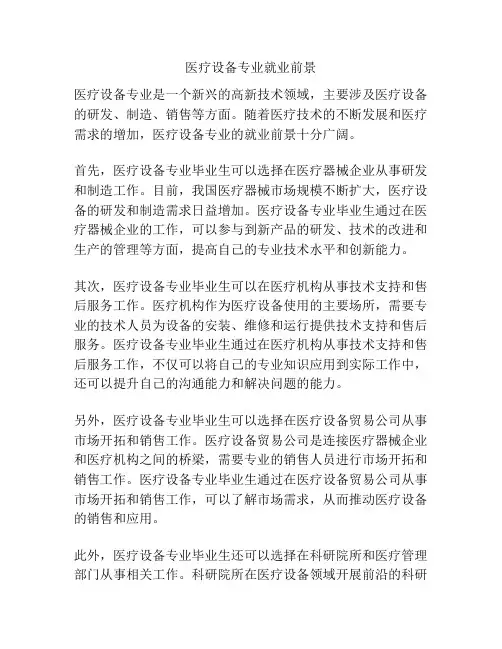 医疗设备专业就业前景

医疗设备专业是一个新兴的高新技术领域，主要涉及医疗设备的研发、制造、销售等方面。随着医疗技术的不断发展和医疗需求的增加，医疗设备专业的就业前景十分广阔。

首先，医疗设备专业毕业生可以选择在医疗器械企业从事研发和制造工作。目前，我国医疗器械市场规模不断扩大，医疗设备的研发和制造需求日益增加。医疗设备专业毕业生通过在医疗器械企业的工作，可以参与到新产品的研发、技术的改进和生产的管理等方面，提高自己的专业技术水平和创新能力。

其次，医疗设备专业毕业生可以在医疗机构从事技术支持和售后服务工作。医疗机构作为医疗设备使用的主要场所，需要专业的技术人员为设备的安装、维修和运行提供技术支持和售后服务。医疗设备专业毕业生通过在医疗机构从事技术支持和售后服务工作，不仅可以将自己的专业知识应用到实际工作中，还可以提升自己的沟通能力和解决问题的能力。

另外，医疗设备专业毕业生可以选择在医疗设备贸易公司从事市场开拓和销售工作。医疗设备贸易公司是连接医疗器械企业和医疗机构之间的桥梁，需要专业的销售人员进行市场开拓和销售工作。医疗设备专业毕业生通过在医疗设备贸易公司从事市场开拓和销售工作，可以了解市场需求，从而推动医疗设备的销售和应用。

此外，医疗设备专业毕业生还可以选择在科研院所和医疗管理部门从事相关工作。科研院所在医疗设备领域开展前沿的科研